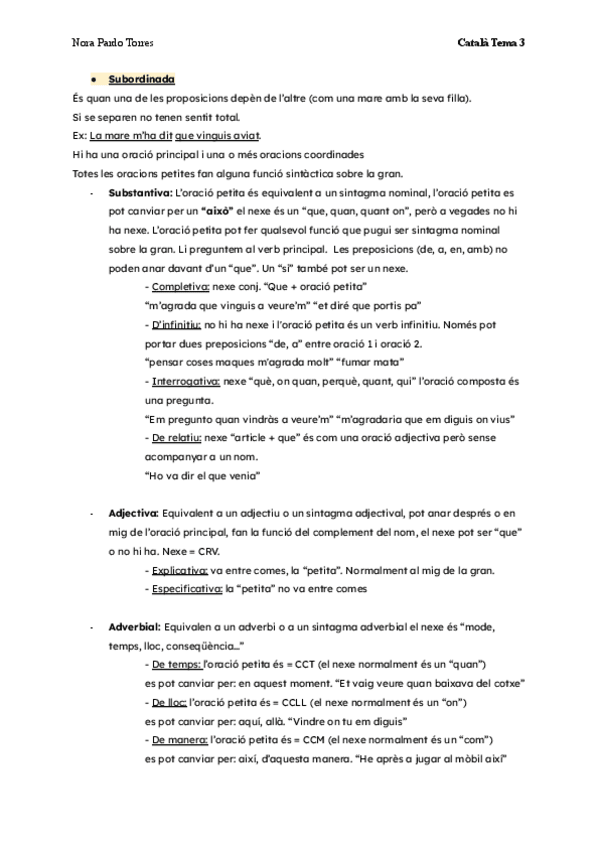 Nora Pardo Torres

Català Tema 3

● Subordinada

És quan una de les proposicions depèn de l'altre (com una mare amb la seva filla).

Si se separen no tenen sentit total.

Ex: La mare m'ha dit que vinguis aviat.

Hi ha una oració principal i una o més oracions coordinades

Totes les oracions petites fan alguna funció sintàctica sobre la gran.

- Substantiva: L'oració petita és equivalent a un sintagma nominal, l'oració petita es pot canviar per un "això" el nexe és un "que, quan, quant on", però a vegades no hi ha nexe. L'oració petita pot fer qualsevol funció que pugui ser sintagma nominal sobre la gran. Li preguntem al verb principal. Les preposicions (de, a, en, amb) no poden anar davant d'un "que". Un "si" també pot ser un nexe.

- Completiva: nexe conj. "Que + oració petita"
"m'agrada que vinguis a veure'm" "et diré que portis pa"
- D'infinitiu: no hi ha nexe i l'oració petita és un verb infinitiu. Només pot portar dues preposicions "de, a" entre oració 1 i oració 2.
"pensar coses maques m'agrada molt" "fumar mata"
- Interrogativa: nexe "què, on quan, perquè, quant, qui" l'oració composta és una pregunta.
"Em pregunto quan vindràs a veure'm" "m'agradaria que em diguis on vius"
- De relatiu: nexe "article + que" és com una oració adjectiva però sense acompanyar a un nom.
"Ho va dir el que venia"

- Adjectiva: Equivalent a un adjectiu o un sintagma adjectival, pot anar després o en mig de l'oració principal, fan la funció del complement del nom, el nexe pot ser "que" o no hi ha. Nexe = CRV.

- Explicativa: va entre comes, la "petita". Normalment al mig de la gran.
- Especificativa: la "petita" no va entre comes

- Adverbial: Equivalen a un adverbi o a un sintagma adverbial el nexe és "mode, temps, lloc, conseqüència..."

- De temps: l'oració petita és = CCT (el nexe normalment és un "quan")
es pot canviar per: en aquest moment. "Et vaig veure quan baixava del cotxe"
- De lloc: l'oració petita és = CCLL (el nexe normalment és un "on")
es pot canviar per: aquí, allà. "Vindre on tu em diguis"
- De manera: l'oració petita és = CCM (el nexe normalment és un "com")
es pot canviar per: així, d'aquesta manera. "He après a jugar al mòbil així"